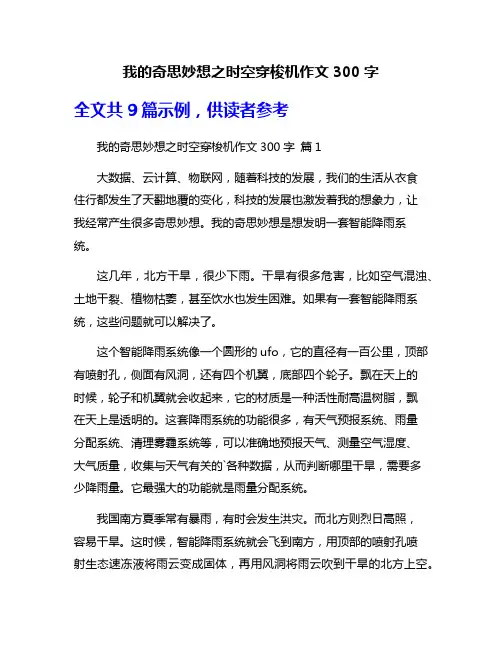 我的奇思妙想之时空穿梭机作文 300 字

全文共 9 篇示例，供读者参考

我的奇思妙想之时空穿梭机作文 300 字 篇 1

大数据、云计算、物联网，随着科技的发展，我们的生活从衣食住行都发生了天翻地覆的变化，科技的发展也激发着我的想象力，让我经常产生很多奇思妙想。我的奇思妙想是想发明一套智能降雨系统。

这几年，北方干旱，很少下雨。干旱有很多危害，比如空气混浊、土地干裂、植物枯萎，甚至饮水也发生困难。如果有一套智能降雨系统，这些问题就可以解决了。

这个智能降雨系统像一个圆形的 ufo，它的直径有一百公里，顶部有喷射孔，侧面有风洞，还有四个机翼，底部四个轮子。飘在天上的时候，轮子和机翼就会收起来，它的材质是一种活性耐高温树脂，飘在天上是透明的。这套降雨系统的功能很多，有天气预报系统、雨量分配系统、清理雾霾系统等，可以准确地预报天气、测量空气湿度、大气质量，收集与天气有关的`各种数据，从而判断哪里干旱，需要多少降雨量。它最强大的功能就是雨量分配系统。

我国南方夏季常有暴雨，有时会发生洪灾。而北方则烈日高照，容易干旱。这时候，智能降雨系统就会飞到南方，用顶部的喷射孔喷射生态速冻液将雨云变成固体，再用风洞将雨云吹到干旱的北方上空。